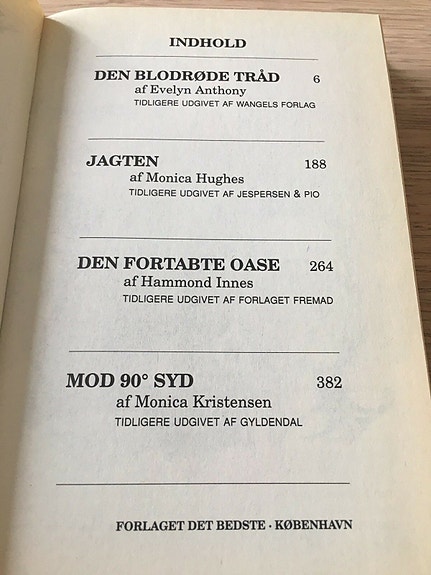 INDHOLD

DEN BLODRØDE TRÅD 6
af Evelyn Anthony
TIDLIGERE UDGIVET AF WANGELS FORLAG

JAGTEN 188
af Monica Hughes
TIDLIGERE UDGIVET AF JESPERSEN & PIO

DEN FORTABTE OASE 264
af Hammond Innes
TIDLIGERE UDGIVET AF FORLAGET FREMAD

MOD 90° SYD 382
af Monica Kristensen
TIDLIGERE UDGIVET AF GYLDENDAL

FORLAGET DET BEDSTE · KØBENHAVN